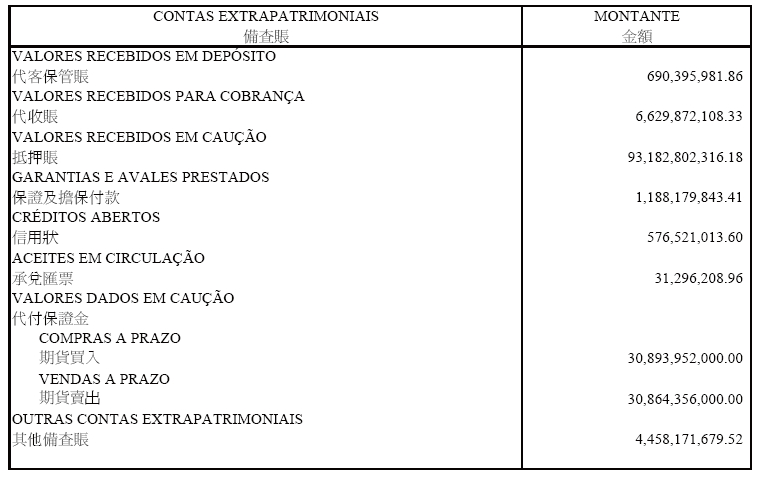 | CONTAS EXTRAPATRIMONIAIS 備查賬 | MONTANTE 金額 |
|---|---|
| VALORES RECEBIDOS EM DEPÓSITO 代客保管賬 | 690,395,981.86 |
| VALORES RECEBIDOS PARA COBRANÇA 代收賬 | 6,629,872,108.33 |
| VALORES RECEBIDOS EM CAUÇÃO 抵押賬 | 93,182,802,316.18 |
| GARANTIAS E AVALES PRESTADOS 保證及擔保付款 | 1,188,179,843.41 |
| CRÉDITOS ABERTOS 信用狀 | 576,521,013.60 |
| ACEITES EM CIRCULAÇÃO 承兌匯票 | 31,296,208.96 |
| VALORES DADOS EM CAUÇÃO 代付保證金 | |
| COMPRAS A PRAZO 期貨買入 | 30,893,952,000.00 |
| VENDAS A PRAZO 期貨賣出 | 30,864,356,000.00 |
| OUTRAS CONTAS EXTRAPATRIMONIAIS 其他備查賬 | 4,458,171,679.52 |